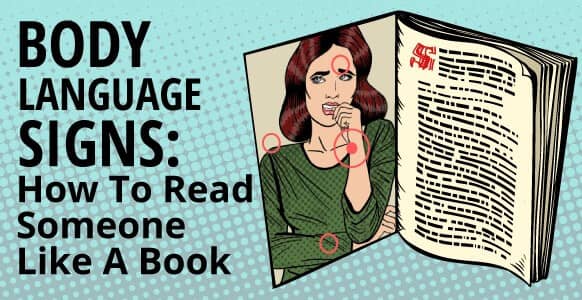 BODY LANGUAGE SIGNS: How To Read Someone Like A Book